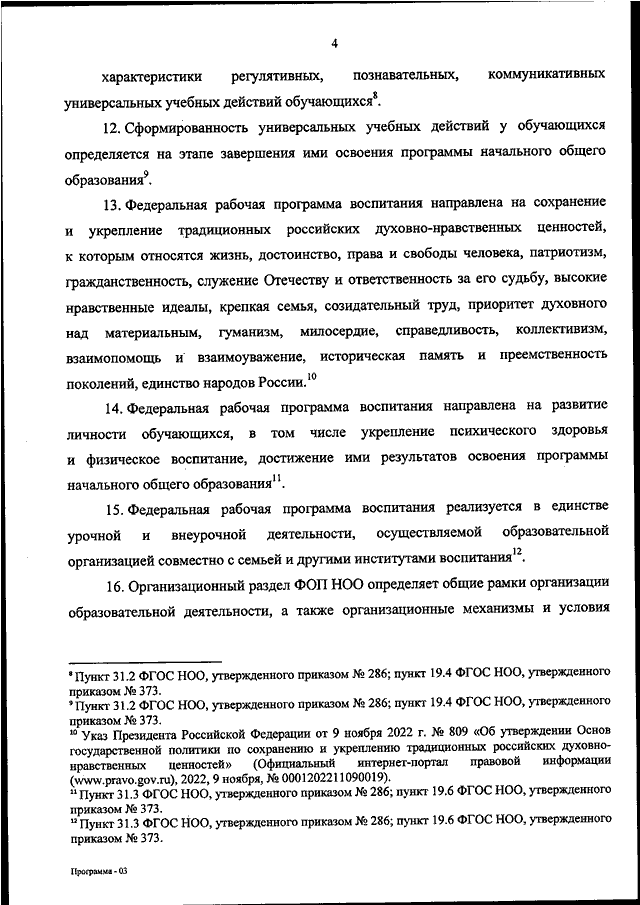 4

характеристики регулятивных, познавательных, коммуникативных универсальных учебных действий обучающихся$^{8}$.

12. Сформированность универсальных учебных действий у обучающихся определяется на этапе завершения ими освоения программы начального общего образования$^{9}$.

13. Федеральная рабочая программа воспитания направлена на сохранение и укрепление традиционных российских духовно-нравственных ценностей, к которым относятся жизнь, достоинство, права и свободы человека, патриотизм, гражданственность, служение Отечеству и ответственность за его судьбу, высокие нравственные идеалы, крепкая семья, созидательный труд, приоритет духовного над материальным, гуманизм, милосердие, справедливость, коллективизм, взаимопомощь и взаимоуважение, историческая память и преемственность поколений, единство народов России.$^{10}$

14. Федеральная рабочая программа воспитания направлена на развитие личности обучающихся, в том числе укрепление психического здоровья и физическое воспитание, достижение ими результатов освоения программы начального общего образования$^{11}$.

15. Федеральная рабочая программа воспитания реализуется в единстве урочной и внеурочной деятельности, осуществляемой образовательной организацией совместно с семьей и другими институтами воспитания$^{12}$.

16. Организационный раздел ФОП НОО определяет общие рамки организации образовательной деятельности, а также организационные механизмы и условия

$^{8}$ Пункт 31.2 ФГОС НОО, утвержденного приказом № 286; пункт 19.4 ФГОС НОО, утвержденного приказом № 373.
$^{9}$ Пункт 31.2 ФГОС НОО, утвержденного приказом № 286; пункт 19.4 ФГОС НОО, утвержденного приказом № 373.
$^{10}$ Указ Президента Российской Федерации от 9 ноября 2022 г. № 809 «Об утверждении Основ государственной политики по сохранению и укреплению традиционных российских духовно-нравственных ценностей» (Официальный интернет-портал правовой информации (www.pravo.gov.ru), 2022, 9 ноября, № 0001202211090019).
$^{11}$ Пункт 31.3 ФГОС НОО, утвержденного приказом № 286; пункт 19.6 ФГОС НОО, утвержденного приказом № 373.
$^{12}$ Пункт 31.3 ФГОС НОО, утвержденного приказом № 286; пункт 19.6 ФГОС НОО, утвержденного приказом № 373.

Программа - 03